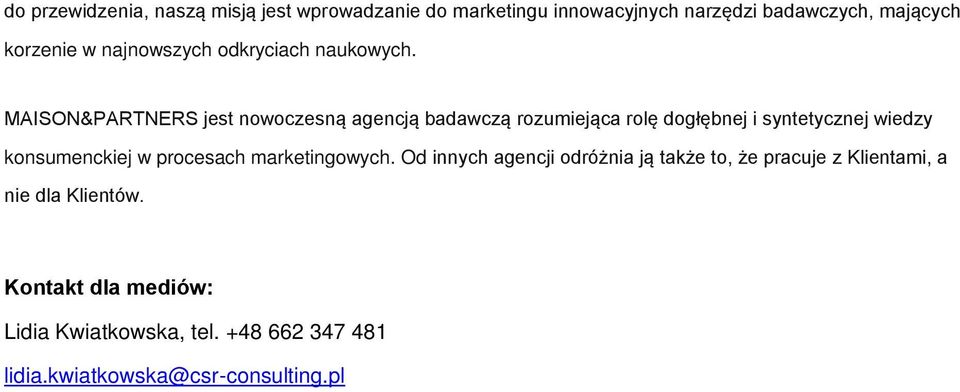 do przewidzenia, naszą misją jest wprowadzanie do marketingu innowacyjnych narzędzi badawczych, mających korzenie w najnowszych odkryciach naukowych.

MAISON&PARTNERS jest nowoczesną agencją badawczą rozumiejąca rolę dogłębnej i syntetycznej wiedzy konsumenckiej w procesach marketingowych. Od innych agencji odróżnia ją także to, że pracuje z Klientami, a nie dla Klientów.

Kontakt dla mediów:

Lidia Kwiatkowska, tel. +48 662 347 481

lidia.kwiatkowska@csr-consulting.pl